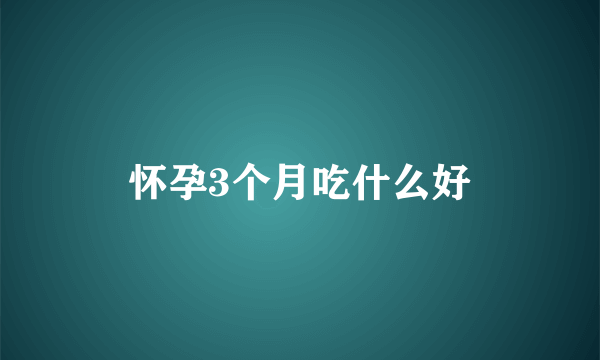 怀孕3个月吃什么好